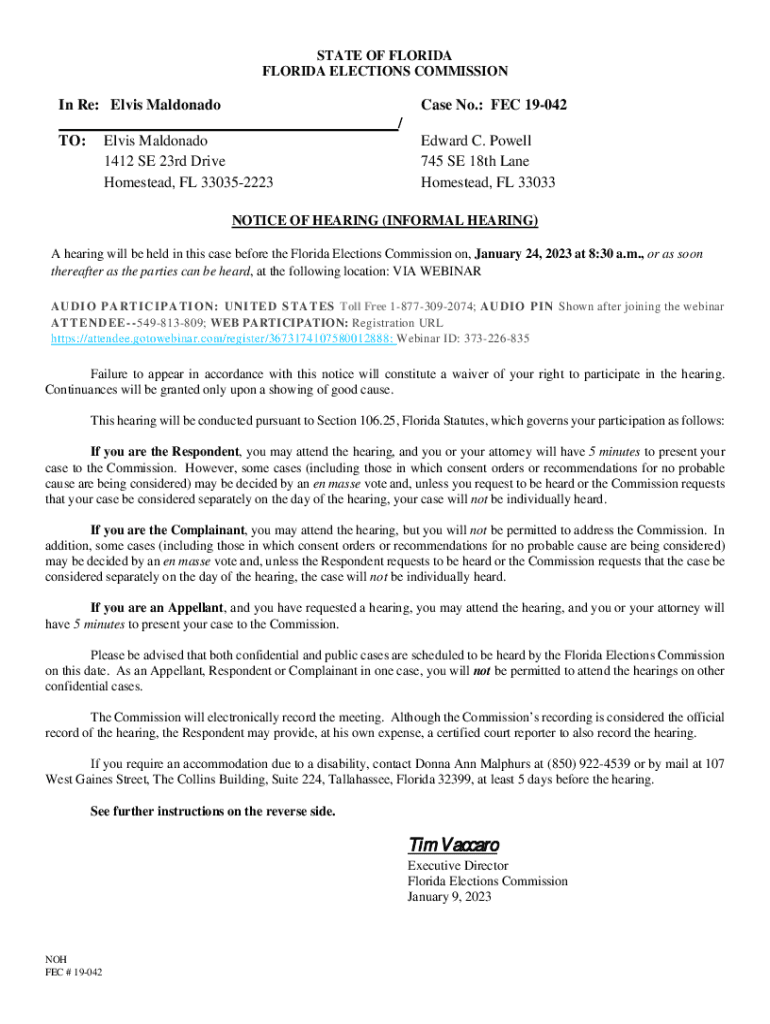 STATE OF FLORIDA
FLORIDA ELECTIONS COMMISSION

In Re: Elvis Maldonado

Case No.: FEC 19-042

/

TO: Elvis Maldonado
1412 SE 23rd Drive
Homestead, FL 33035-2223

Edward C. Powell
745 SE 18th Lane
Homestead, FL 33033

NOTICE OF HEARING (INFORMAL HEARING)

A hearing will be held in this case before the Florida Elections Commission on, January 24, 2023 at 8:30 a.m., or as soon thereafter as the parties can be heard, at the following location: VIA WEBINAR

AUDIO PARTICIPATION: UNITED STATES Toll Free 1-877-309-2074; AUDIO PIN Shown after joining the webinar ATTENDEE--549-813-809; WEB PARTICIPATION: Registration URL https://attendee.gotowebinar.com/register/3673174107580012888: Webinar ID: 373-226-835

Failure to appear in accordance with this notice will constitute a waiver of your right to participate in the hearing. Continuances will be granted only upon a showing of good cause.

This hearing will be conducted pursuant to Section 106.25, Florida Statutes, which governs your participation as follows:

If you are the Respondent, you may attend the hearing, and you or your attorney will have 5 minutes to present your case to the Commission. However, some cases (including those in which consent orders or recommendations for no probable cause are being considered) may be decided by an en masse vote and, unless you request to be heard or the Commission requests that your case be considered separately on the day of the hearing, your case will not be individually heard.

If you are the Complainant, you may attend the hearing, but you will not be permitted to address the Commission. In addition, some cases (including those in which consent orders or recommendations for no probable cause are being considered) may be decided by an en masse vote and, unless the Respondent requests to be heard or the Commission requests that the case be considered separately on the day of the hearing, the case will not be individually heard.

If you are an Appellant, and you have requested a hearing, you may attend the hearing, and you or your attorney will have 5 minutes to present your case to the Commission.

Please be advised that both confidential and public cases are scheduled to be heard by the Florida Elections Commission on this date. As an Appellant, Respondent or Complainant in one case, you will not be permitted to attend the hearings on other confidential cases.

The Commission will electronically record the meeting. Although the Commission's recording is considered the official record of the hearing, the Respondent may provide, at his own expense, a certified court reporter to also record the hearing.

If you require an accommodation due to a disability, contact Donna Ann Malphurs at (850) 922-4539 or by mail at 107 West Gaines Street, The Collins Building, Suite 224, Tallahassee, Florida 32399, at least 5 days before the hearing.

See further instructions on the reverse side.

Tim Vaccaro
Executive Director
Florida Elections Commission
January 9, 2023

NOH
FEC # 19-042